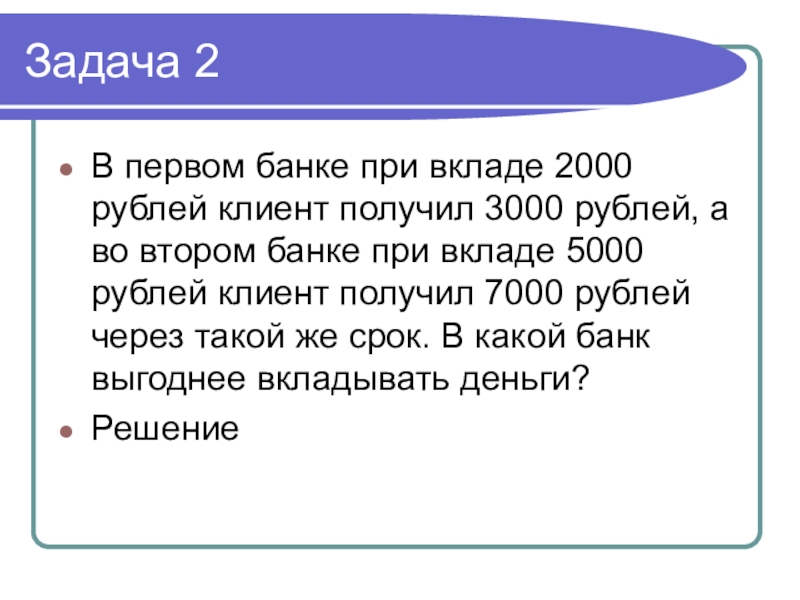 Задача 2

• В первом банке при вкладе 2000 рублей клиент получил 3000 рублей, а во втором банке при вкладе 5000 рублей клиент получил 7000 рублей через такой же срок. В какой банк выгоднее вкладывать деньги?
• Решение